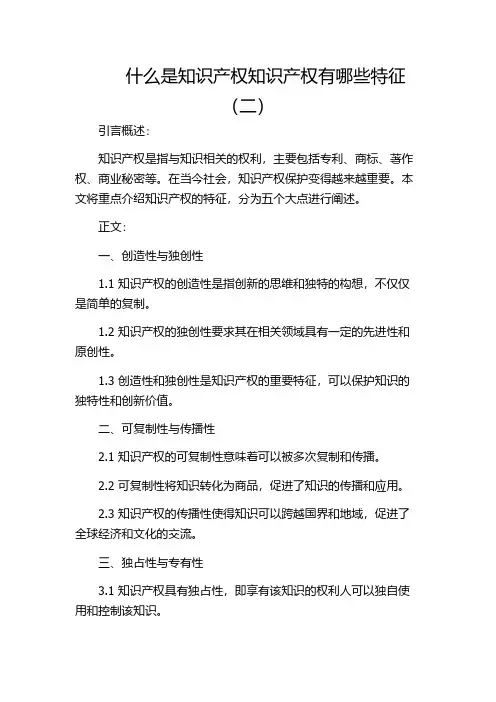 什么是知识产权知识产权有哪些特征（二）

引言概述：

知识产权是指与知识相关的权利，主要包括专利、商标、著作权、商业秘密等。在当今社会，知识产权保护变得越来越重要。本文将重点介绍知识产权的特征，分为五个大点进行阐述。

正文：

一、创造性与独创性

1.1 知识产权的创造性是指创新的思维和独特的构想，不仅仅是简单的复制。

1.2 知识产权的独创性要求其在相关领域具有一定的先进性和原创性。

1.3 创造性和独创性是知识产权的重要特征，可以保护知识的独特性和创新价值。

二、可复制性与传播性

2.1 知识产权的可复制性意味着可以被多次复制和传播。

2.2 可复制性将知识转化为商品，促进了知识的传播和应用。

2.3 知识产权的传播性使得知识可以跨越国界和地域，促进了全球经济和文化的交流。

三、独占性与专有性

3.1 知识产权具有独占性，即享有该知识的权利人可以独自使用和控制该知识。